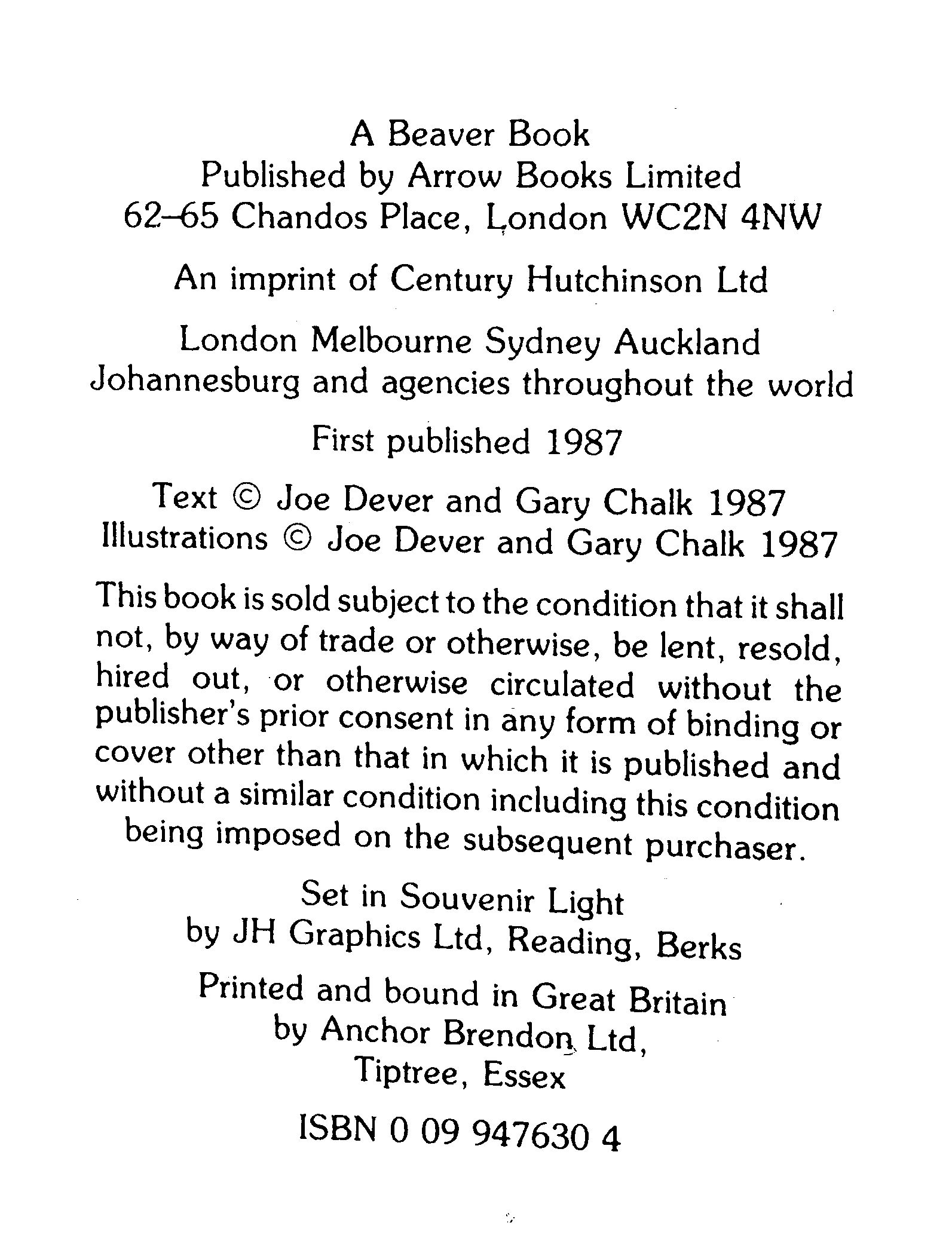 A Beaver Book
Published by Arrow Books Limited
62–65 Chandos Place, London WC2N 4NW

An imprint of Century Hutchinson Ltd

London Melbourne Sydney Auckland
Johannesburg and agencies throughout the world

First published 1987

Text © Joe Dever and Gary Chalk 1987
Illustrations © Joe Dever and Gary Chalk 1987

This book is sold subject to the condition that it shall not, by way of trade or otherwise, be lent, resold, hired out, or otherwise circulated without the publisher's prior consent in any form of binding or cover other than that in which it is published and without a similar condition including this condition being imposed on the subsequent purchaser.

Set in Souvenir Light
by JH Graphics Ltd, Reading, Berks

Printed and bound in Great Britain
by Anchor Brendon Ltd,
Tiptree, Essex

ISBN 0 09 947630 4